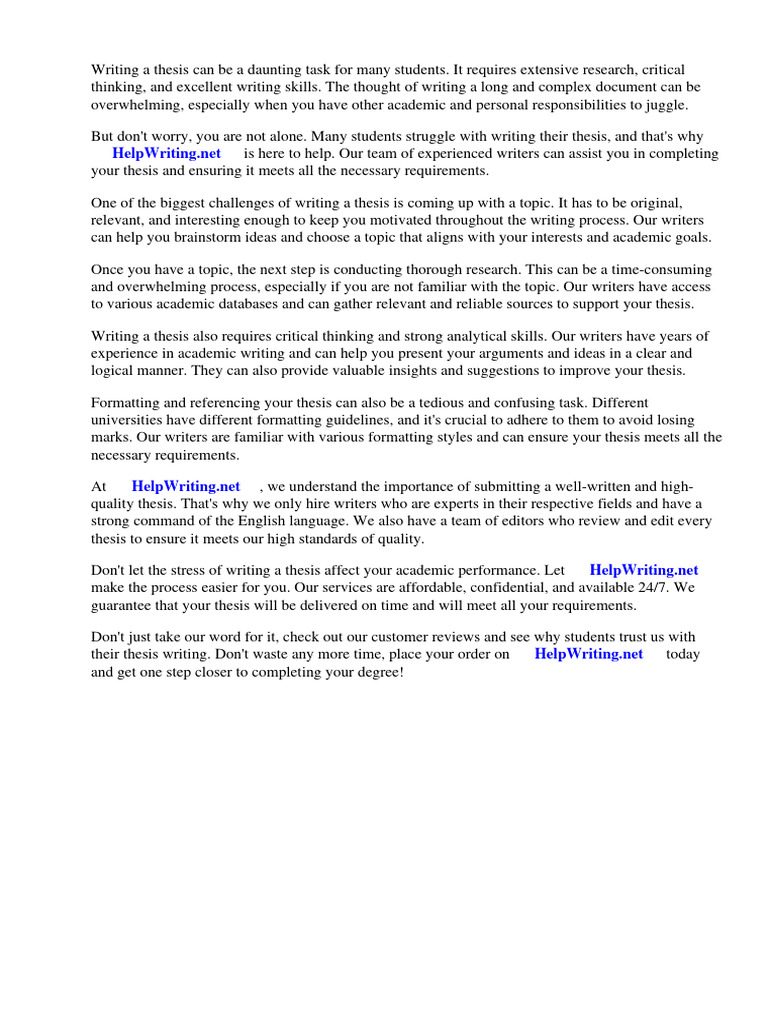 Writing a thesis can be a daunting task for many students. It requires extensive research, critical thinking, and excellent writing skills. The thought of writing a long and complex document can be overwhelming, especially when you have other academic and personal responsibilities to juggle.

But don't worry, you are not alone. Many students struggle with writing their thesis, and that's why HelpWriting.net is here to help. Our team of experienced writers can assist you in completing your thesis and ensuring it meets all the necessary requirements.

One of the biggest challenges of writing a thesis is coming up with a topic. It has to be original, relevant, and interesting enough to keep you motivated throughout the writing process. Our writers can help you brainstorm ideas and choose a topic that aligns with your interests and academic goals.

Once you have a topic, the next step is conducting thorough research. This can be a time-consuming and overwhelming process, especially if you are not familiar with the topic. Our writers have access to various academic databases and can gather relevant and reliable sources to support your thesis.

Writing a thesis also requires critical thinking and strong analytical skills. Our writers have years of experience in academic writing and can help you present your arguments and ideas in a clear and logical manner. They can also provide valuable insights and suggestions to improve your thesis.

Formatting and referencing your thesis can also be a tedious and confusing task. Different universities have different formatting guidelines, and it's crucial to adhere to them to avoid losing marks. Our writers are familiar with various formatting styles and can ensure your thesis meets all the necessary requirements.

At HelpWriting.net , we understand the importance of submitting a well-written and high-quality thesis. That's why we only hire writers who are experts in their respective fields and have a strong command of the English language. We also have a team of editors who review and edit every thesis to ensure it meets our high standards of quality.

Don't let the stress of writing a thesis affect your academic performance. Let HelpWriting.net make the process easier for you. Our services are affordable, confidential, and available 24/7. We guarantee that your thesis will be delivered on time and will meet all your requirements.

Don't just take our word for it, check out our customer reviews and see why students trust us with their thesis writing. Don't waste any more time, place your order on HelpWriting.net today and get one step closer to completing your degree!